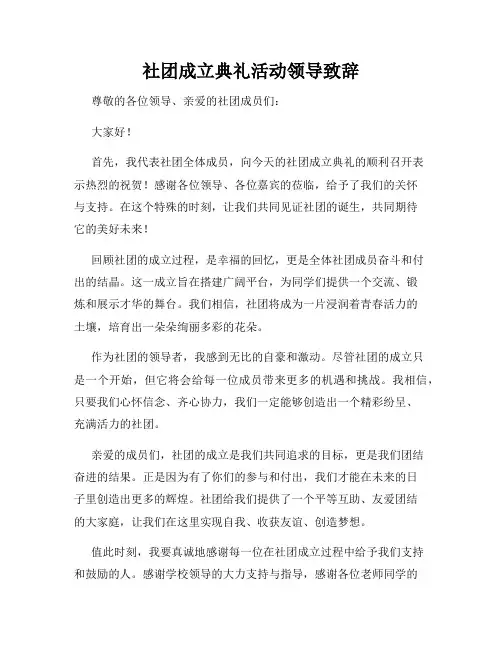 社团成立典礼活动领导致辞

尊敬的各位领导、亲爱的社团成员们：

大家好！

首先，我代表社团全体成员，向今天的社团成立典礼的顺利召开表示热烈的祝贺！感谢各位领导、各位嘉宾的莅临，给予了我们的关怀与支持。在这个特殊的时刻，让我们共同见证社团的诞生，共同期待它的美好未来！

回顾社团的成立过程，是幸福的回忆，更是全体社团成员奋斗和付出的结晶。这一成立旨在搭建广阔平台，为同学们提供一个交流、锻炼和展示才华的舞台。我们相信，社团将成为一片浸润着青春活力的土壤，培育出一朵朵绚丽多彩的花朵。

作为社团的领导者，我感到无比的自豪和激动。尽管社团的成立只是一个开始，但它将会给每一位成员带来更多的机遇和挑战。我相信，只要我们心怀信念、齐心协力，我们一定能够创造出一个精彩纷呈、充满活力的社团。

亲爱的成员们，社团的成立是我们共同追求的目标，更是我们团结奋进的结果。正是因为有了你们的参与和付出，我们才能在未来的日子里创造出更多的辉煌。社团给我们提供了一个平等互助、友爱团结的大家庭，让我们在这里实现自我、收获友谊、创造梦想。

值此时刻，我要真诚地感谢每一位在社团成立过程中给予我们支持和鼓励的人。感谢学校领导的大力支持与指导，感谢各位老师同学的